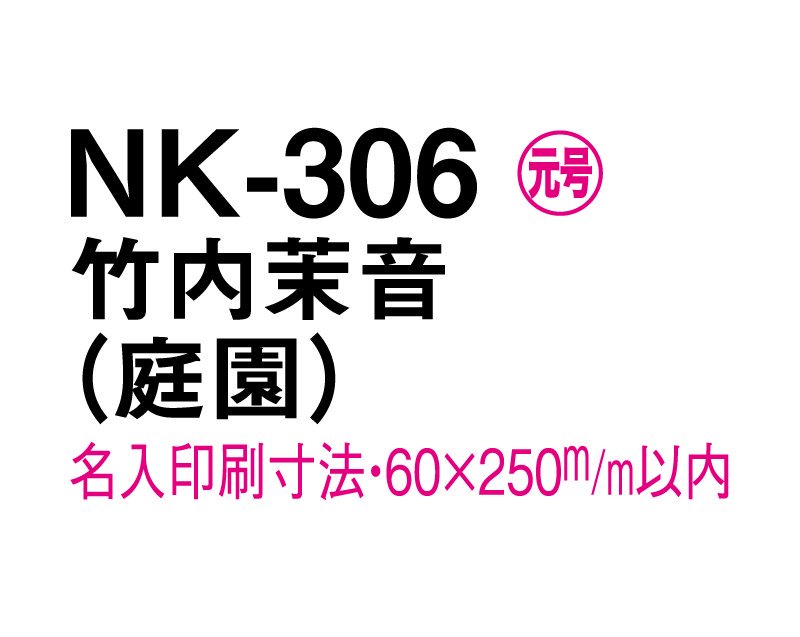 NK-306 元号
竹内茉音
（庭園）
名入印刷寸法・60×250m/m以内